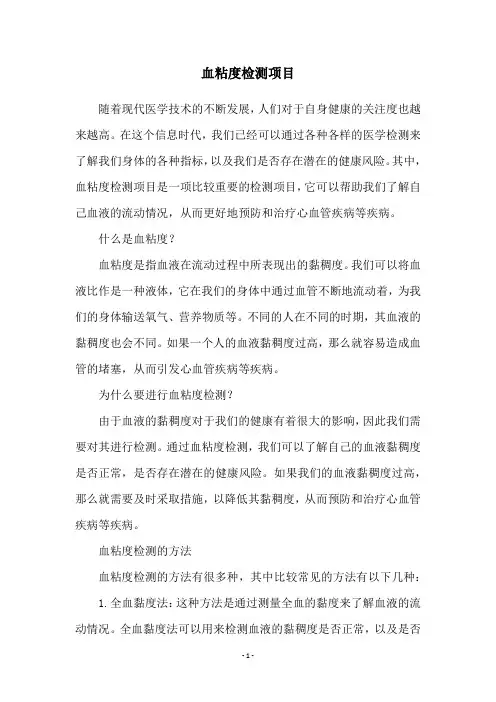 血粘度检测项目

随着现代医学技术的不断发展，人们对于自身健康的关注度也越来越高。在这个信息时代，我们已经可以通过各种各样的医学检测来了解我们身体的各种指标，以及我们是否存在潜在的健康风险。其中，血粘度检测项目是一项比较重要的检测项目，它可以帮助我们了解自己血液的流动情况，从而更好地预防和治疗心血管疾病等疾病。

什么是血粘度？

血粘度是指血液在流动过程中所表现出的黏稠度。我们可以将血液比作是一种液体，它在我们的身体中通过血管不断地流动着，为我们的身体输送氧气、营养物质等。不同的人在不同的时期，其血液的黏稠度也会不同。如果一个人的血液黏稠度过高，那么就容易造成血管的堵塞，从而引发心血管疾病等疾病。

为什么要进行血粘度检测？

由于血液的黏稠度对于我们的健康有着很大的影响，因此我们需要对其进行检测。通过血粘度检测，我们可以了解自己的血液黏稠度是否正常，是否存在潜在的健康风险。如果我们的血液黏稠度过高，那么就需要及时采取措施，以降低其黏稠度，从而预防和治疗心血管疾病等疾病。

血粘度检测的方法

血粘度检测的方法有很多种，其中比较常见的方法有以下几种：

1. 全血黏度法：这种方法是通过测量全血的黏度来了解血液的流动情况。全血黏度法可以用来检测血液的黏稠度是否正常，以及是否

- 1 -